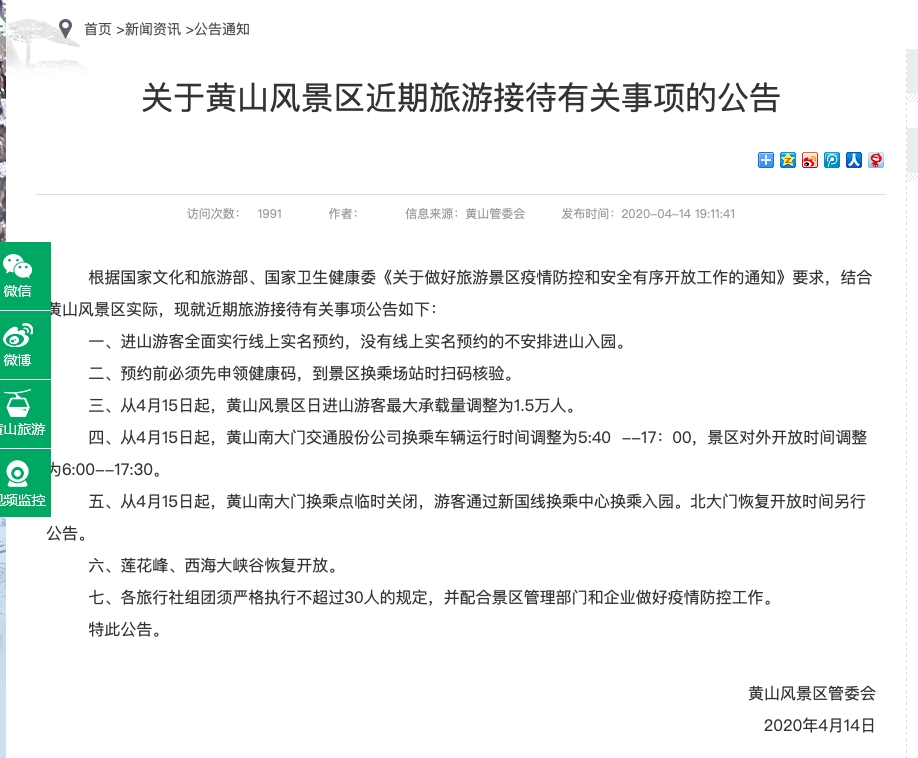 首页 >新闻资讯 >公告通知

关于黄山风景区近期旅游接待有关事项的公告

访问次数： 1991 作者： 信息来源：黄山管委会 发布时间：2020-04-14 19:11:41

微信
微博
黄山旅游
视频监控

根据国家文化和旅游部、国家卫生健康委《关于做好旅游景区疫情防控和安全有序开放工作的通知》要求，结合黄山风景区实际，现就近期旅游接待有关事项公告如下：

一、进山游客全面实行线上实名预约，没有线上实名预约的不安排进山入园。

二、预约前必须先申领健康码，到景区换乘场站时扫码核验。

三、从4月15日起，黄山风景区日进山游客最大承载量调整为1.5万人。

四、从4月15日起，黄山南大门交通股份公司换乘车辆运行时间调整为5:40 --17：00，景区对外开放时间调整为6:00--17:30。

五、从4月15日起，黄山南大门换乘点临时关闭，游客通过新国线换乘中心换乘入园。北大门恢复开放时间另行公告。

六、莲花峰、西海大峡谷恢复开放。

七、各旅行社组团须严格执行不超过30人的规定，并配合景区管理部门和企业做好疫情防控工作。

特此公告。

黄山风景区管委会
2020年4月14日